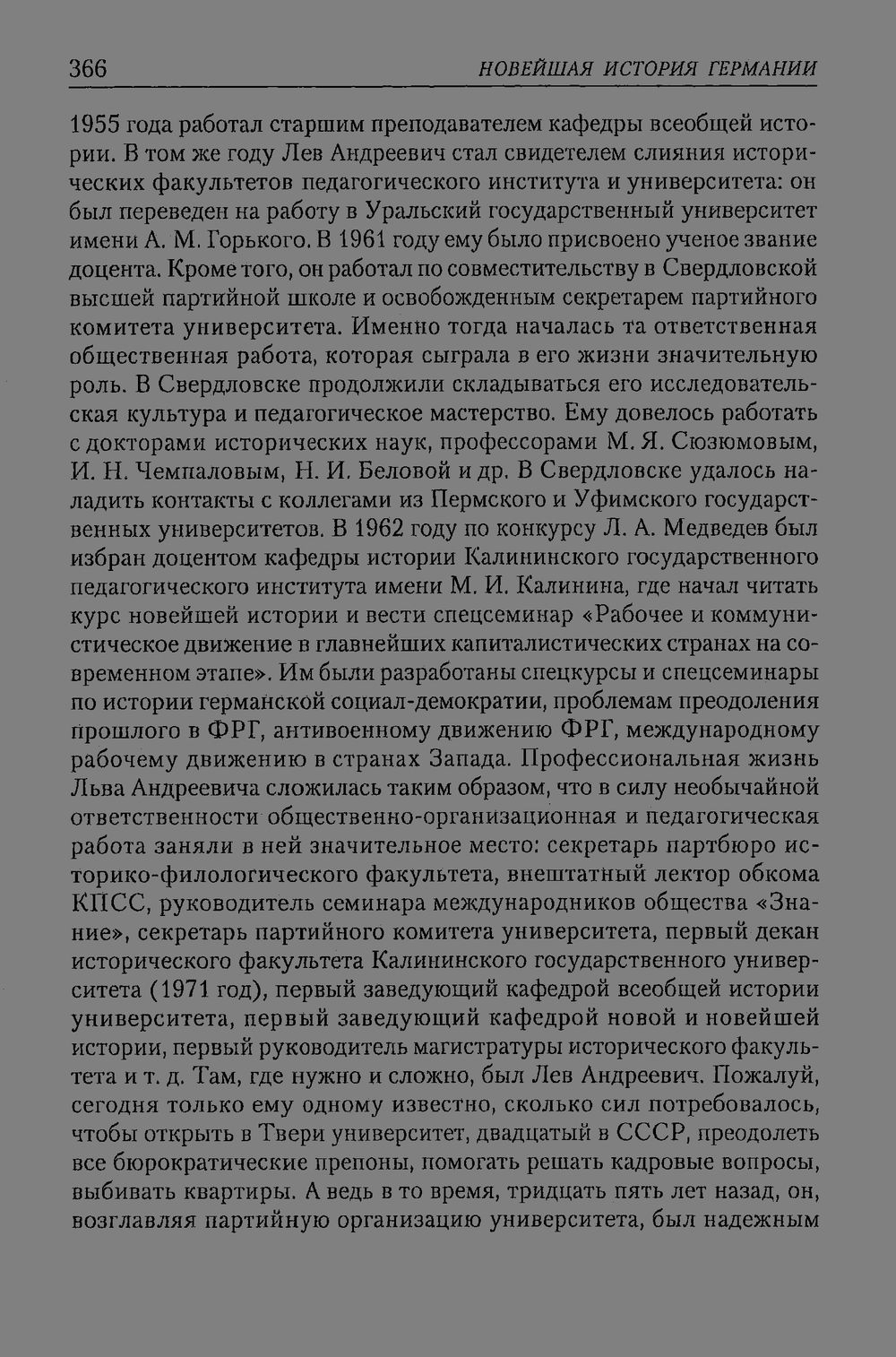 366 НОВЕЙШАЯ ИСТОРИЯ ГЕРМАНИИ

1955 года работал старшим преподавателем кафедры всеобщей истории. В том же году Лев Андреевич стал свидетелем слияния исторических факультетов педагогического института и университета: он был переведен на работу в Уральский государственный университет имени А. М. Горького. В 1961 году ему было присвоено ученое звание доцента. Кроме того, он работал по совместительству в Свердловской высшей партийной школе и освобожденным секретарем партийного комитета университета. Именно тогда началась та ответственная общественная работа, которая сыграла в его жизни значительную роль. В Свердловске продолжили складываться его исследовательская культура и педагогическое мастерство. Ему довелось работать с докторами исторических наук, профессорами М. Я. Сюзюмовым, И. Н. Чемпаловым, Н. И. Беловой и др. В Свердловске удалось наладить контакты с коллегами из Пермского и Уфимского государственных университетов. В 1962 году по конкурсу Л. А. Медведев был избран доцентом кафедры истории Калининского государственного педагогического института имени М. И. Калинина, где начал читать курс новейшей истории и вести спецсеминар «Рабочее и коммунистическое движение в главнейших капиталистических странах на современном этапе». Им были разработаны спецкурсы и спецсеминары по истории германской социал-демократии, проблемам преодоления прошлого в ФРГ, антивоенному движению ФРГ, международному рабочему движению в странах Запада. Профессиональная жизнь Льва Андреевича сложилась таким образом, что в силу необычайной ответственности общественно-организационная и педагогическая работа заняли в ней значительное место: секретарь партбюро историко-филологического факультета, внештатный лектор обкома КПСС, руководитель семинара международников общества «Знание», секретарь партийного комитета университета, первый декан исторического факультета Калининского государственного университета (1971 год), первый заведующий кафедрой всеобщей истории университета, первый заведующий кафедрой новой и новейшей истории, первый руководитель магистратуры исторического факультета и т. д. Там, где нужно и сложно, был Лев Андреевич. Пожалуй, сегодня только ему одному известно, сколько сил потребовалось, чтобы открыть в Твери университет, двадцатый в СССР, преодолеть все бюрократические препоны, помогать решать кадровые вопросы, выбивать квартиры. А ведь в то время, тридцать пять лет назад, он, возглавляя партийную организацию университета, был надежным